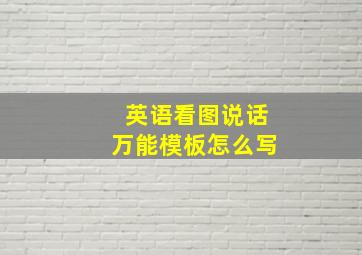 英语看图说话
万能模板怎么写